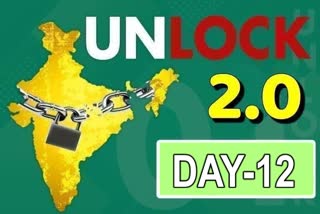 UNLOCK
2.0
DAY-12